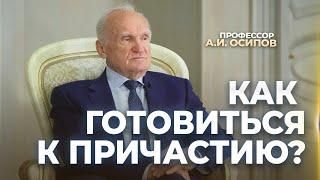 ПРОФЕССОР
А.И. ОСИПОВ

КАК ГОТОВИТЬСЯ К ПРИЧАСТИЮ?